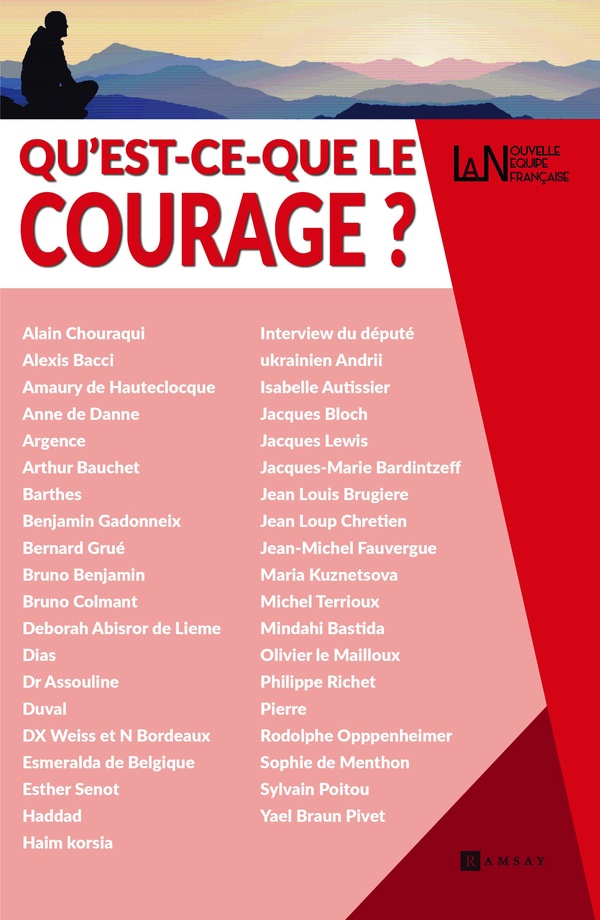 QU'EST-CE-QUE LE COURAGE ?

LA NOUVELLE EQUIPE FRANÇAISE

Alain Chouraqui
Alexis Bacci
Amaury de Hauteclocque
Anne de Danne
Argence
Arthur Bauchet
Barthes
Benjamin Gadonneix
Bernard Grué
Bruno Benjamin
Bruno Colmant
Deborah Abisror de Lieme
Dias
Dr Assouline
Duval
DX Weiss et N Bordeaux
Esmeralda de Belgique
Esther Senot
Haddad
Haim korsia

Interview du député ukrainien Andrii
Isabelle Autissier
Jacques Bloch
Jacques Lewis
Jacques-Marie Bardintzeff
Jean Louis Brugiere
Jean Loup Chretien
Jean-Michel Fauvergue
Maria Kuznetsova
Michel Terrioux
Mindahi Bastida
Olivier le Mailloux
Philippe Richet
Pierre
Rodolphe Opppenheimer
Sophie de Menthon
Sylvain Poitou
Yael Braun Pivet

RAMSAY